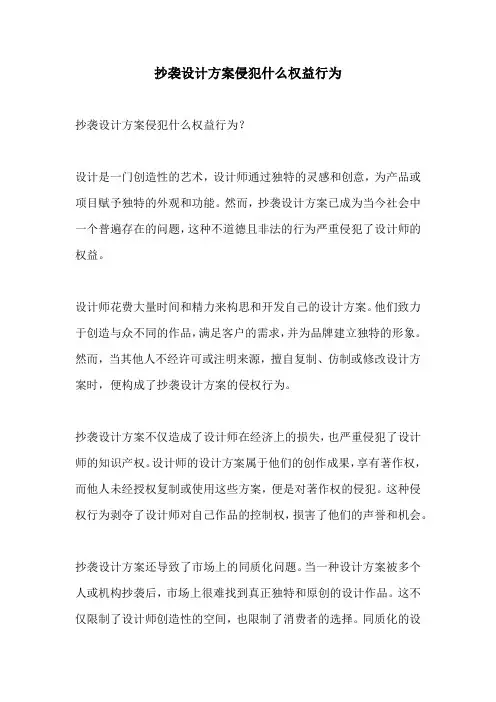 抄袭设计方案侵犯什么权益行为

抄袭设计方案侵犯什么权益行为？

设计是一门创造性的艺术，设计师通过独特的灵感和创意，为产品或项目赋予独特的外观和功能。然而，抄袭设计方案已成为当今社会中一个普遍存在的问题，这种不道德且非法的行为严重侵犯了设计师的权益。

设计师花费大量时间和精力来构思和开发自己的设计方案。他们致力于创造与众不同的作品，满足客户的需求，并为品牌建立独特的形象。然而，当其他人不经许可或注明来源，擅自复制、仿制或修改设计方案时，便构成了抄袭设计方案的侵权行为。

抄袭设计方案不仅造成了设计师在经济上的损失，也严重侵犯了设计师的知识产权。设计师的设计方案属于他们的创作成果，享有著作权，而他人未经授权复制或使用这些方案，便是对著作权的侵犯。这种侵权行为剥夺了设计师对自己作品的控制权，损害了他们的声誉和机会。

抄袭设计方案还导致了市场上的同质化问题。当一种设计方案被多个人或机构抄袭后，市场上很难找到真正独特和原创的设计作品。这不仅限制了设计师创造性的空间，也限制了消费者的选择。同质化的设